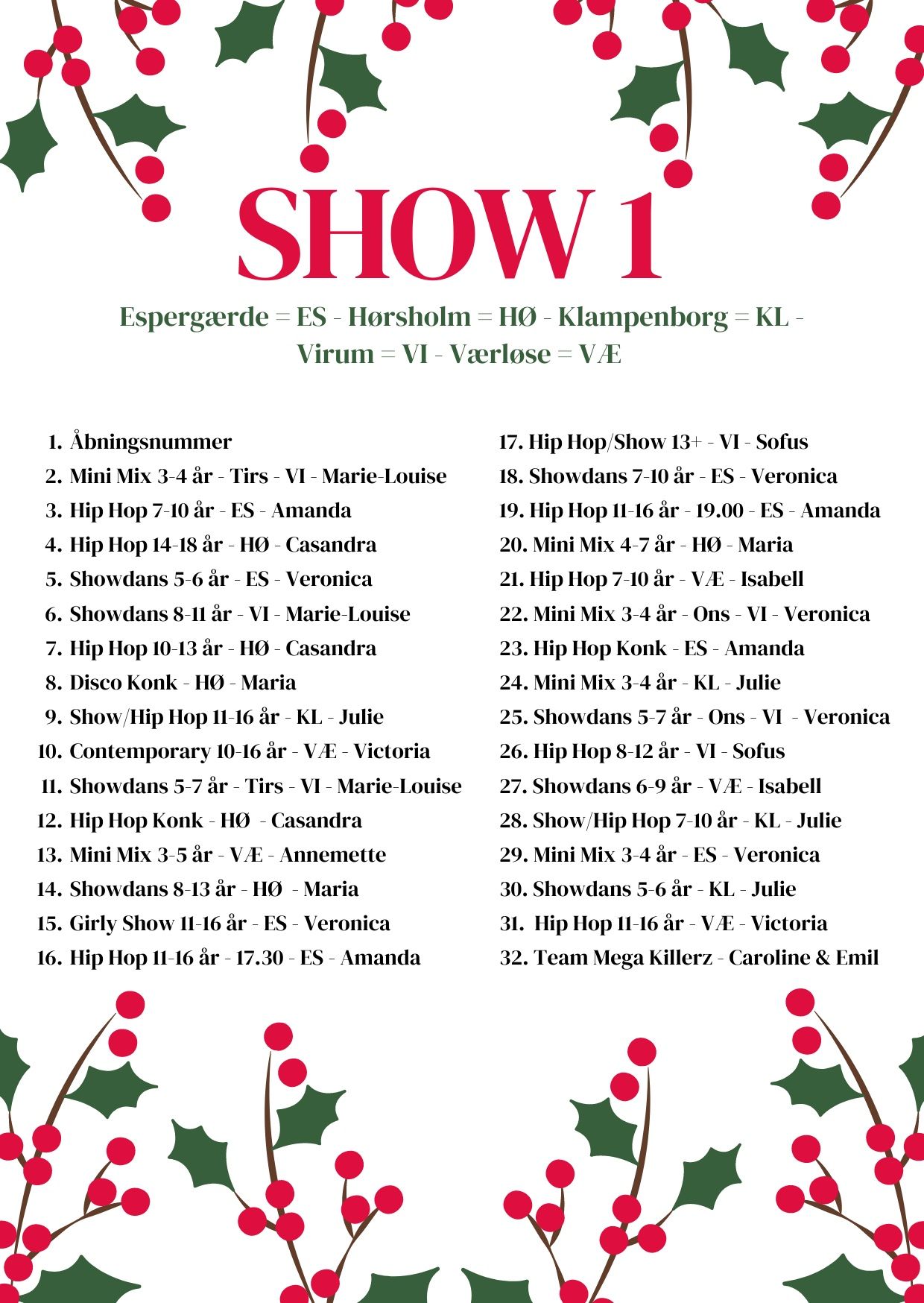 SHOW 1

Espergærde = ES - Hørsholm = HØ - Klampenborg = KL - Virum = VI - Værløse = VÆ

1. Åbningsnummer
2. Mini Mix 3-4 år - Tirs - VI - Marie-Louise
3. Hip Hop 7-10 år - ES - Amanda
4. Hip Hop 14-18 år - HØ - Casandra
5. Showdans 5-6 år - ES - Veronica
6. Showdans 8-11 år - VI - Marie-Louise
7. Hip Hop 10-13 år - HØ - Casandra
8. Disco Konk - HØ - Maria
9. Show/Hip Hop 11-16 år - KL - Julie
10. Contemporary 10-16 år - VÆ - Victoria
11. Showdans 5-7 år - Tirs - VI - Marie-Louise
12. Hip Hop Konk - HØ - Casandra
13. Mini Mix 3-5 år - VÆ - Annemette
14. Showdans 8-13 år - HØ - Maria
15. Girly Show 11-16 år - ES - Veronica
16. Hip Hop 11-16 år - 17.30 - ES - Amanda

17. Hip Hop/Show 13+ - VI - Sofus
18. Showdans 7-10 år - ES - Veronica
19. Hip Hop 11-16 år - 19.00 - ES - Amanda
20. Mini Mix 4-7 år - HØ - Maria
21. Hip Hop 7-10 år - VÆ - Isabell
22. Mini Mix 3-4 år - Ons - VI - Veronica
23. Hip Hop Konk - ES - Amanda
24. Mini Mix 3-4 år - KL - Julie
25. Showdans 5-7 år - Ons - VI - Veronica
26. Hip Hop 8-12 år - VI - Sofus
27. Showdans 6-9 år - VÆ - Isabell
28. Show/Hip Hop 7-10 år - KL - Julie
29. Mini Mix 3-4 år - ES - Veronica
30. Showdans 5-6 år - KL - Julie
31. Hip Hop 11-16 år - VÆ - Victoria
32. Team Mega Killerz - Caroline & Emil